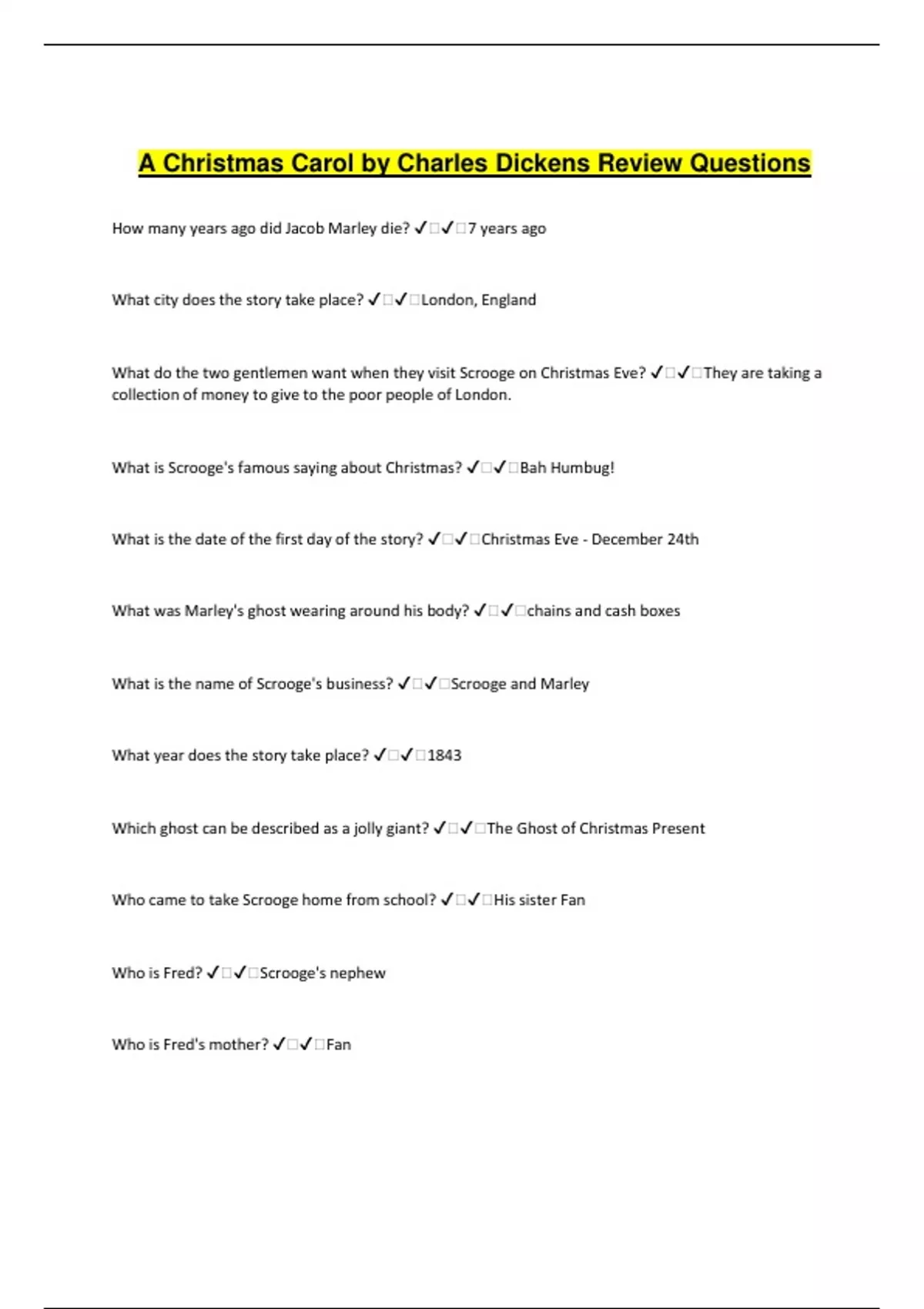 A Christmas Carol by Charles Dickens Review Questions

How many years ago did Jacob Marley die? ✓□✓□7 years ago

What city does the story take place? ✓□✓□London, England

What do the two gentlemen want when they visit Scrooge on Christmas Eve? ✓□✓□They are taking a collection of money to give to the poor people of London.

What is Scrooge's famous saying about Christmas? ✓□✓□Bah Humbug!

What is the date of the first day of the story? ✓□✓□Christmas Eve - December 24th

What was Marley's ghost wearing around his body? ✓□✓□chains and cash boxes

What is the name of Scrooge's business? ✓□✓□Scrooge and Marley

What year does the story take place? ✓□✓□1843

Which ghost can be described as a jolly giant? ✓□✓□The Ghost of Christmas Present

Who came to take Scrooge home from school? ✓□✓□His sister Fan

Who is Fred? ✓□✓□Scrooge's nephew

Who is Fred's mother? ✓□✓□Fan